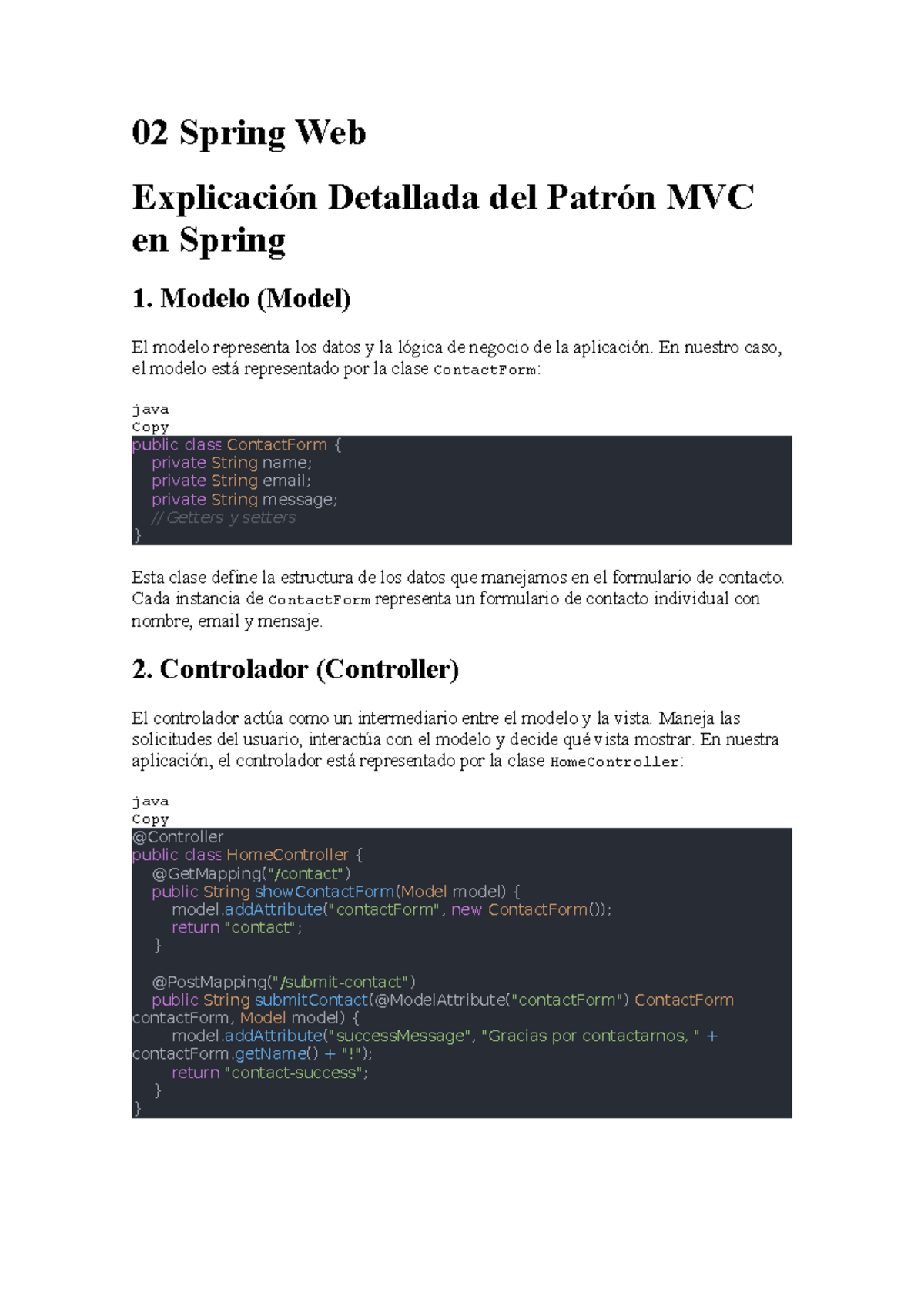 02 Spring Web

Explicación Detallada del Patrón MVC en Spring

1. Modelo (Model)

El modelo representa los datos y la lógica de negocio de la aplicación. En nuestro caso, el modelo está representado por la clase ContactForm:

java
Copy
public class ContactForm {
    private String name;
    private String email;
    private String message;
    // Getters y setters
}

Esta clase define la estructura de los datos que manejamos en el formulario de contacto. Cada instancia de ContactForm representa un formulario de contacto individual con nombre, email y mensaje.

2. Controlador (Controller)

El controlador actúa como un intermediario entre el modelo y la vista. Maneja las solicitudes del usuario, interactúa con el modelo y decide qué vista mostrar. En nuestra aplicación, el controlador está representado por la clase HomeController:

java
Copy
@Controller
public class HomeController {
    @GetMapping("/contact")
    public String showContactForm(Model model) {
        model.addAttribute("contactForm", new ContactForm());
        return "contact";
    }

    @PostMapping("/submit-contact")
    public String submitContact(@ModelAttribute("contactForm") ContactForm
contactForm, Model model) {
        model.addAttribute("successMessage", "Gracias por contactarnos, " +
contactForm.getName() + "!");
        return "contact-success";
    }
}